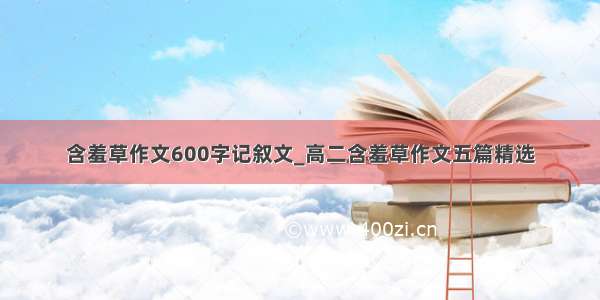 含羞草作文600字记叙文_高二含羞草作文五篇精选

©www.400zi.cn